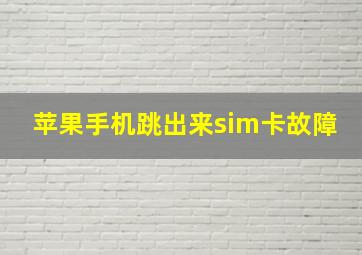 苹果手机跳出来sim卡故障